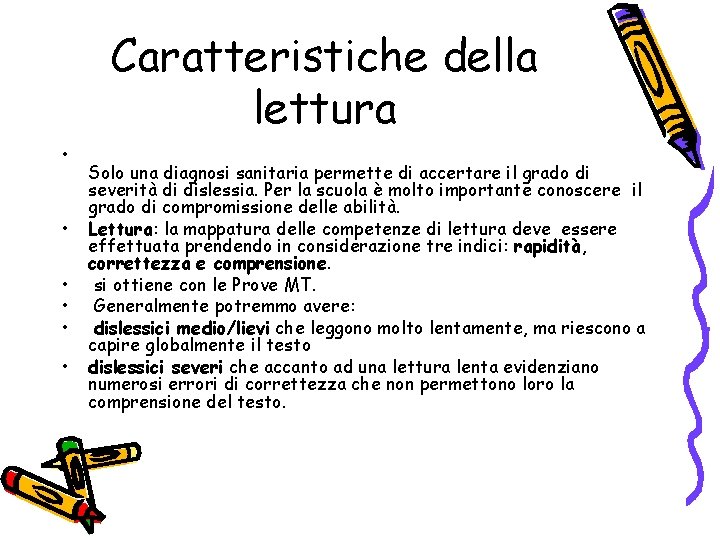 Caratteristiche della lettura

•
Solo una diagnosi sanitaria permette di accertare il grado di severità di dislessia. Per la scuola è molto importante conoscere il grado di compromissione delle abilità.

• Lettura: la mappatura delle competenze di lettura deve essere effettuata prendendo in considerazione tre indici: rapidità, correttezza e comprensione.

• si ottiene con le Prove MT.

• Generalmente potremmo avere:

• dislessici medio/lievi che leggono molto lentamente, ma riescono a capire globalmente il testo

• dislessici severi che accanto ad una lettura lenta evidenziano numerosi errori di correttezza che non permettono loro la comprensione del testo.